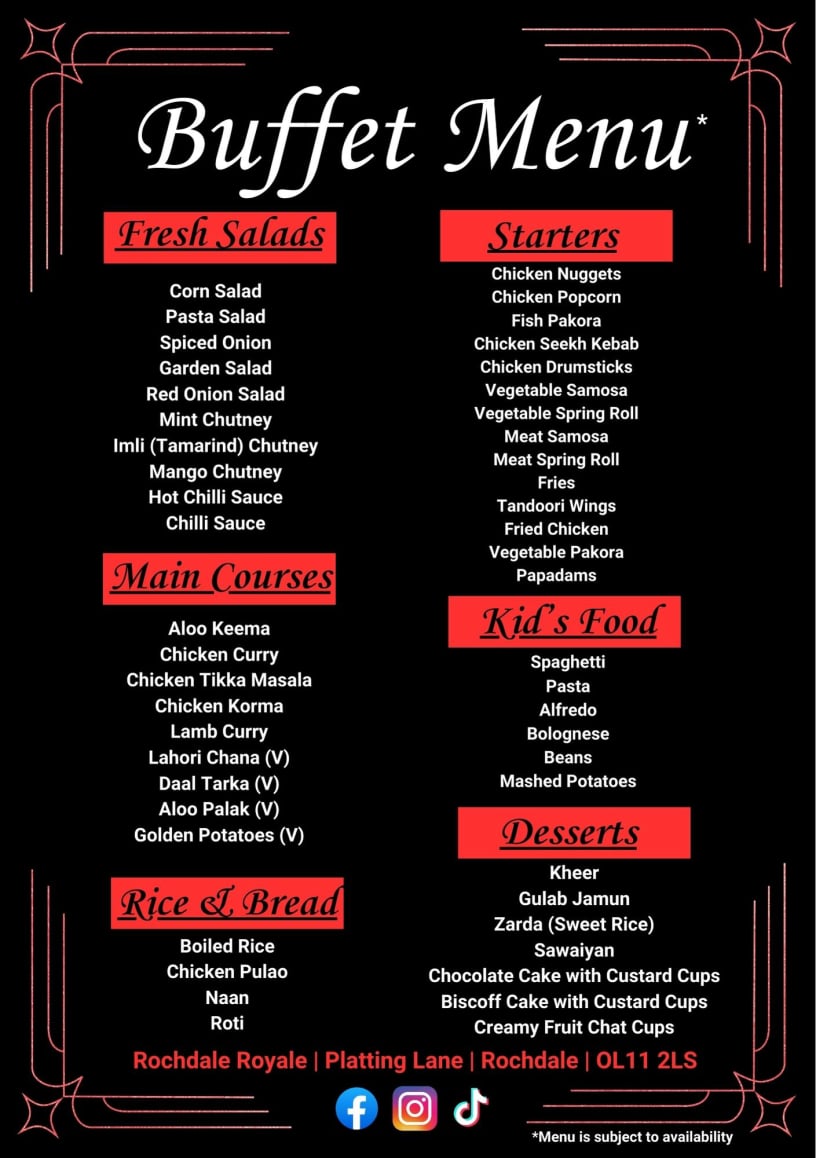 Buffet Menu*

Fresh Salads

Corn Salad
Pasta Salad
Spiced Onion
Garden Salad
Red Onion Salad
Mint Chutney
Imli (Tamarind) Chutney
Mango Chutney
Hot Chilli Sauce
Chilli Sauce

Main Courses

Aloo Keema
Chicken Curry
Chicken Tikka Masala
Chicken Korma
Lamb Curry
Lahori Chana (V)
Daal Tarka (V)
Aloo Palak (V)
Golden Potatoes (V)

Rice & Bread

Boiled Rice
Chicken Pulao
Naan
Roti

Starters

Chicken Nuggets
Chicken Popcorn
Fish Pakora
Chicken Seekh Kebab
Chicken Drumsticks
Vegetable Samosa
Vegetable Spring Roll
Meat Samosa
Meat Spring Roll
Fries
Tandoori Wings
Fried Chicken
Vegetable Pakora
Papadams

Kid's Food

Spaghetti
Pasta
Alfredo
Bolognese
Beans
Mashed Potatoes

Desserts

Kheer
Gulab Jamun
Zarda (Sweet Rice)
Sawaiyan
Chocolate Cake with Custard Cups
Biscoff Cake with Custard Cups
Creamy Fruit Chat Cups

Rochdale Royale | Platting Lane | Rochdale | OL11 2LS

*Menu is subject to availability